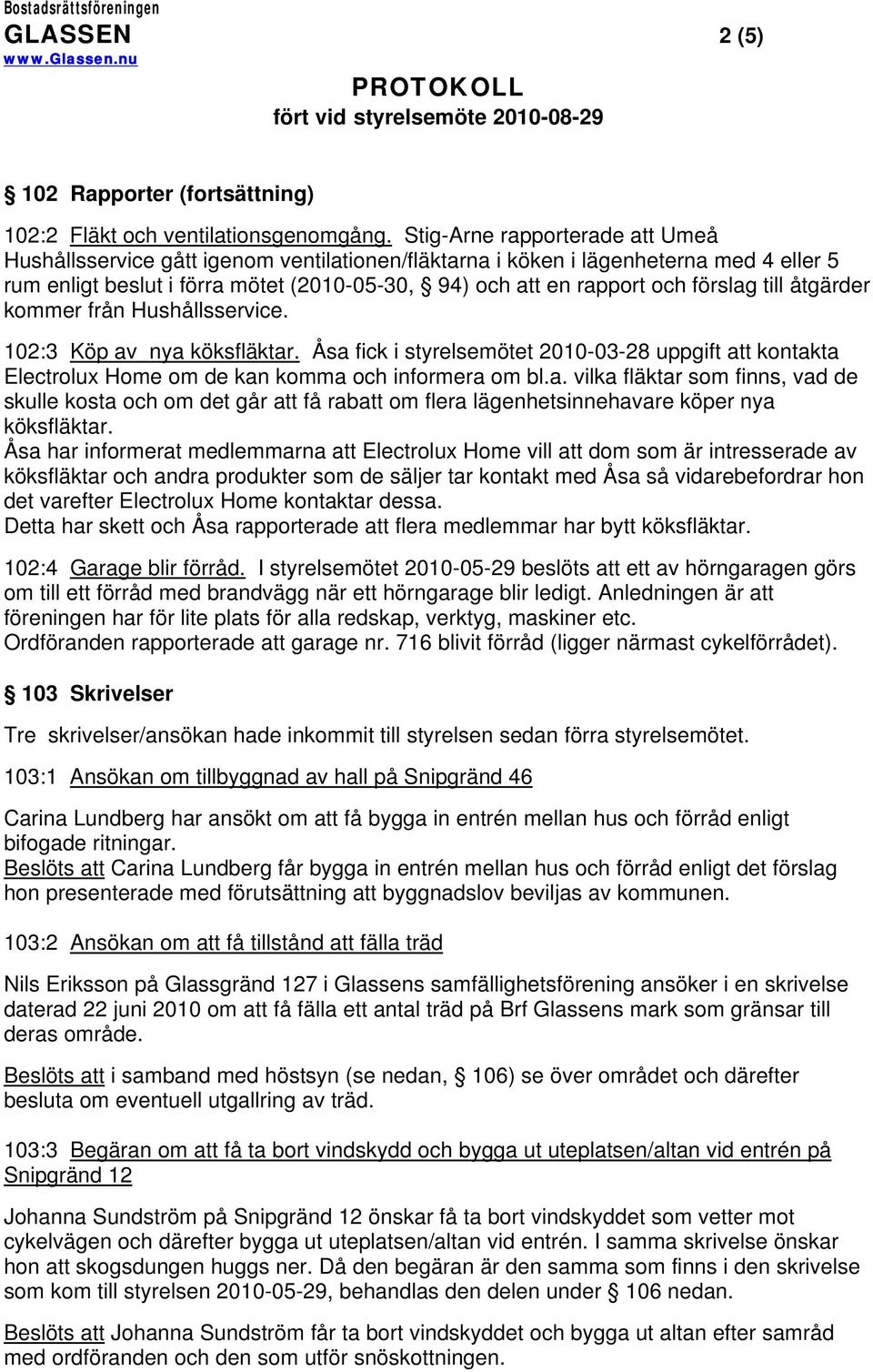 Bostadsrättsföreningen
GLASSEN
www.Glassen.nu

2 (5)

PROTOKOLL
fört vid styrelsemöte 2010-08-29

§ 102 Rapporter (fortsättning)

102:2 Fläkt och ventilationsgenomgång. Stig-Arne rapporterade att Umeå Hushållsservice gått igenom ventilationen/fläktarna i köken i lägenheterna med 4 eller 5 rum enligt beslut i förra mötet (2010-05-30, § 94) och att en rapport och förslag till åtgärder kommer från Hushållsservice.

102:3 Köp av nya köksfläktar. Åsa fick i styrelsemötet 2010-03-28 uppgift att kontakta Electrolux Home om de kan komma och informera om bl.a. vilka fläktar som finns, vad de skulle kosta och om det går att få rabatt om flera lägenhetsinnehavare köper nya köksfläktar.
Åsa har informerat medlemmarna att Electrolux Home vill att dom som är intresserade av köksfläktar och andra produkter som de säljer tar kontakt med Åsa så vidarebefordrar hon det varefter Electrolux Home kontaktar dessa.
Detta har skett och Åsa rapporterade att flera medlemmar har bytt köksfläktar.

102:4 Garage blir förråd. I styrelsemötet 2010-05-29 beslöts att ett av hörngaragen görs om till ett förråd med brandvägg när ett hörngarage blir ledigt. Anledningen är att föreningen har för lite plats för alla redskap, verktyg, maskiner etc.
Ordföranden rapporterade att garage nr. 716 blivit förråd (ligger närmast cykelförrådet).

§ 103 Skrivelser

Tre skrivelser/ansökan hade inkommit till styrelsen sedan förra styrelsemötet.

103:1 Ansökan om tillbyggnad av hall på Snipgränd 46

Carina Lundberg har ansökt om att få bygga in entrén mellan hus och förråd enligt bifogade ritningar.
Beslöts att Carina Lundberg får bygga in entrén mellan hus och förråd enligt det förslag hon presenterade med förutsättning att byggnadslov beviljas av kommunen.

103:2 Ansökan om att få tillstånd att fälla träd

Nils Eriksson på Glassgränd 127 i Glassens samfällighetsförening ansöker i en skrivelse daterad 22 juni 2010 om att få fälla ett antal träd på Brf Glassens mark som gränsar till deras område.

Beslöts att i samband med höstsyn (se nedan, § 106) se över området och därefter besluta om eventuell utgallring av träd.

103:3 Begäran om att få ta bort vindskydd och bygga ut uteplatsen/altan vid entrén på Snipgränd 12

Johanna Sundström på Snipgränd 12 önskar få ta bort vindskyddet som vetter mot cykelvägen och därefter bygga ut uteplatsen/altan vid entrén. I samma skrivelse önskar hon att skogsdungen huggs ner. Då den begäran är den samma som finns i den skrivelse som kom till styrelsen 2010-05-29, behandlas den delen under § 106 nedan.

Beslöts att Johanna Sundström får ta bort vindskyddet och bygga ut altan efter samråd med ordföranden och den som utför snöskottningen.